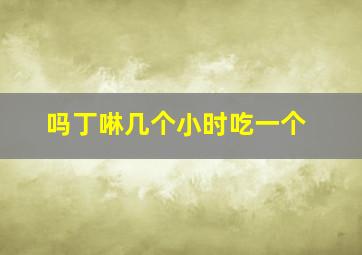 吗丁啉几个小时吃一个